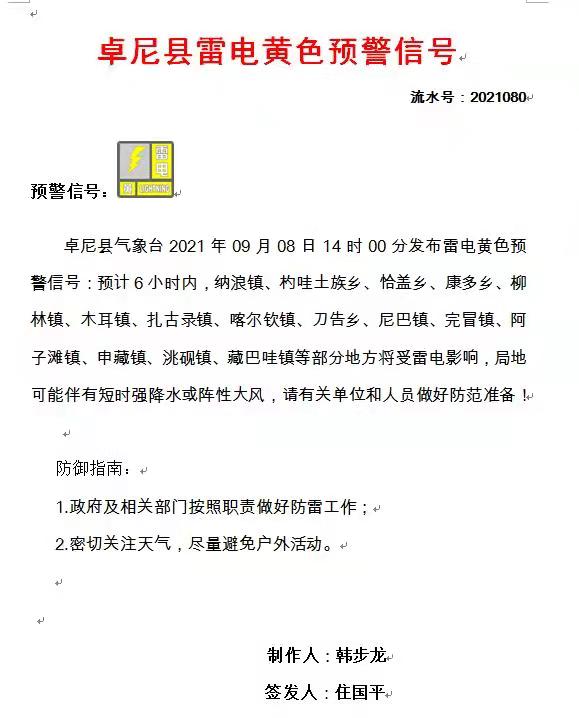 卓尼县雷电黄色预警信号

流水号：2021080

预警信号：雷电 黄 LIGHTNING

卓尼县气象台 2021 年 09 月 08 日 14 时 00 分发布雷电黄色预警信号：预计 6 小时内，纳浪镇、杓哇土族乡、恰盖乡、康多乡、柳林镇、木耳镇、扎古录镇、喀尔钦镇、刀告乡、尼巴镇、完冒镇、阿子滩镇、申藏镇、洮砚镇、藏巴哇镇等部分地方将受雷电影响，局地可能伴有短时强降水或阵性大风，请有关单位和人员做好防范准备！

防御指南：

1.政府及相关部门按照职责做好防雷工作；

2.密切关注天气，尽量避免户外活动。

制作人：韩步龙

签发人：住国平